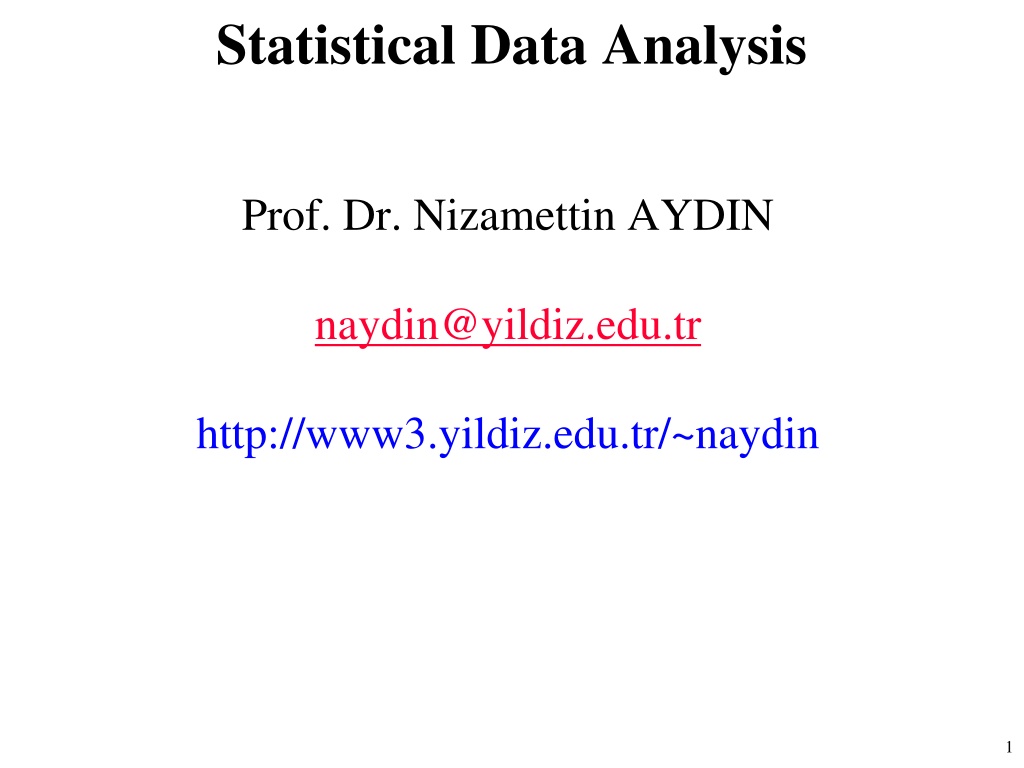 Statistical Data Analysis

Prof. Dr. Nizamettin AYDIN

naydin@yildiz.edu.tr

http://www3.yildiz.edu.tr/~naydin

1